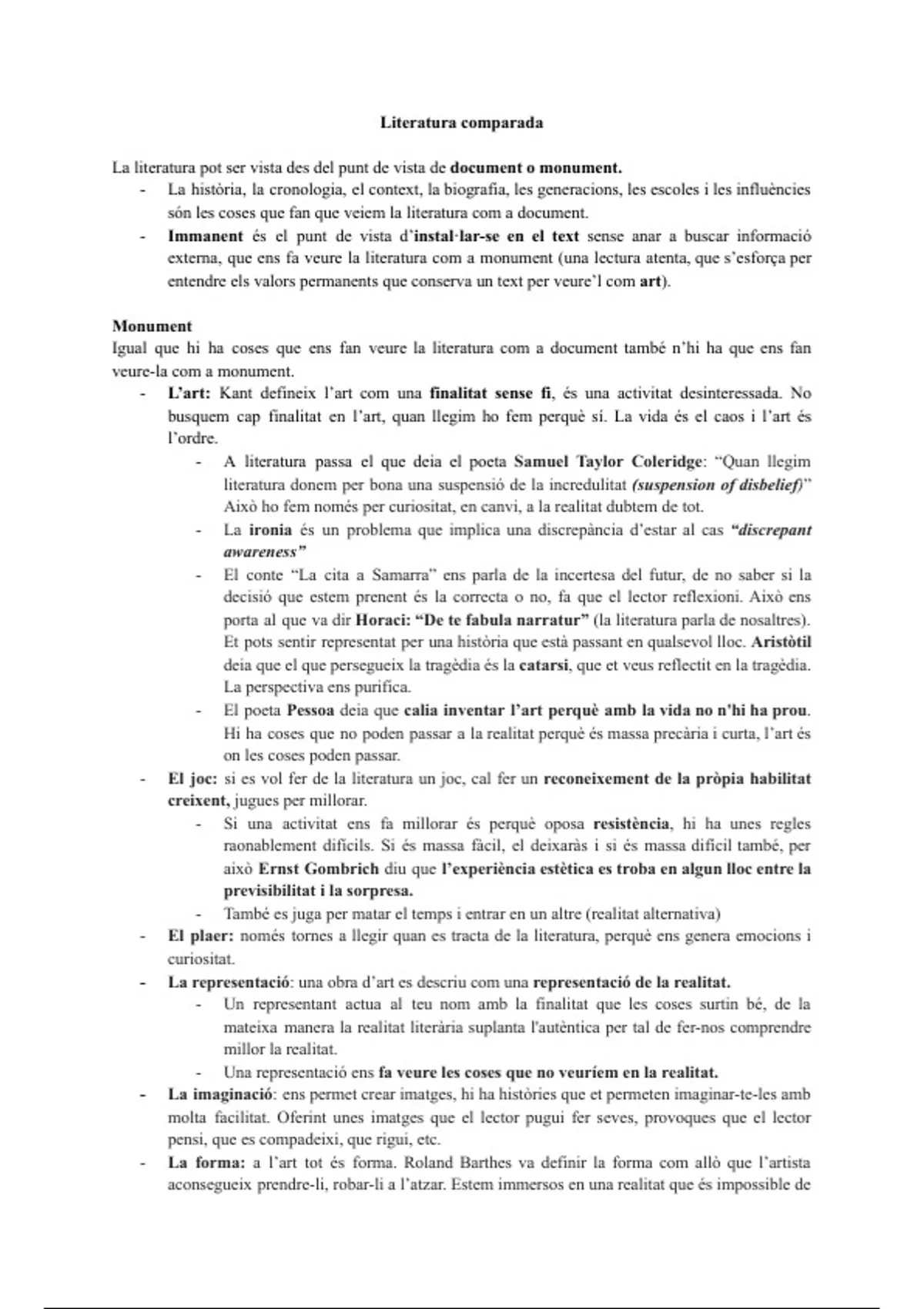 Literatura comparada

La literatura pot ser vista des del punt de vista de document o monument.

- La història, la cronologia, el context, la biografia, les generacions, les escoles i les influències són les coses que fan que veiem la literatura com a document.
- Immanent és el punt de vista d'instal·lar-se en el text sense anar a buscar informació externa, que ens fa veure la literatura com a monument (una lectura atenta, que s'esforça per entendre els valors permanents que conserva un text per veure'l com art).

Monument
Igual que hi ha coses que ens fan veure la literatura com a document també n'hi ha que ens fan veure-la com a monument.

- L'art: Kant defineix l'art com una finalitat sense fi, és una activitat desinteressada. No busquem cap finalitat en l'art, quan llegim ho fem perquè sí. La vida és el caos i l'art és l'ordre.
  - A literatura passa el que deia el poeta Samuel Taylor Coleridge: "Quan llegim literatura donem per bona una suspensió de la incredulitat (suspension of disbelief)" Això ho fem només per curiositat, en canvi, a la realitat dubtem de tot.
  - La ironia és un problema que implica una discrepància d'estar al cas "discrepant awareness"
  - El conte "La cita a Samarra" ens parla de la incertesa del futur, de no saber si la decisió que estem prenent és la correcta o no, fa que el lector reflexioni. Això ens porta al que va dir Horaci: "De te fabula narratur" (la literatura parla de nosaltres). Et pots sentir representat per una història que està passant en qualsevol lloc. Aristòtil deia que el que persegueix la tragèdia és la catarsi, que et veus reflectit en la tragèdia. La perspectiva ens purifica.
  - El poeta Pessoa deia que calia inventar l'art perquè amb la vida no n'hi ha prou. Hi ha coses que no poden passar a la realitat perquè és massa precària i curta, l'art és on les coses poden passar.
- El joc: si es vol fer de la literatura un joc, cal fer un reconeixement de la pròpia habilitat creixent, jugues per millorar.
  - Si una activitat ens fa millorar és perquè oposa resistència, hi ha unes regles raonablement difícils. Si és massa fàcil, el deixaràs i si és massa difícil també, per això Ernst Gombrich diu que l'experiència estètica es troba en algun lloc entre la previsibilitat i la sorpresa.
  - També es juga per matar el temps i entrar en un altre (realitat alternativa)
- El plaer: només tornes a llegir quan es tracta de la literatura, perquè ens genera emocions i curiositat.
- La representació: una obra d'art es descriu com una representació de la realitat.
  - Un representant actua al teu nom amb la finalitat que les coses surtin bé, de la mateixa manera la realitat literària suplanta l'autèntica per tal de fer-nos comprendre millor la realitat.
  - Una representació ens fa veure les coses que no veuríem en la realitat.
- La imaginació: ens permet crear imatges, hi ha històries que et permeten imaginar-te-les amb molta facilitat. Oferint unes imatges que el lector pugui fer seves, provoques que el lector pensi, que es compadeixi, que rigui, etc.
- La forma: a l'art tot és forma. Roland Barthes va definir la forma com allò que l'artista aconsegueix prendre-li, robar-li a l'atzar. Estem immersos en una realitat que és impossible de